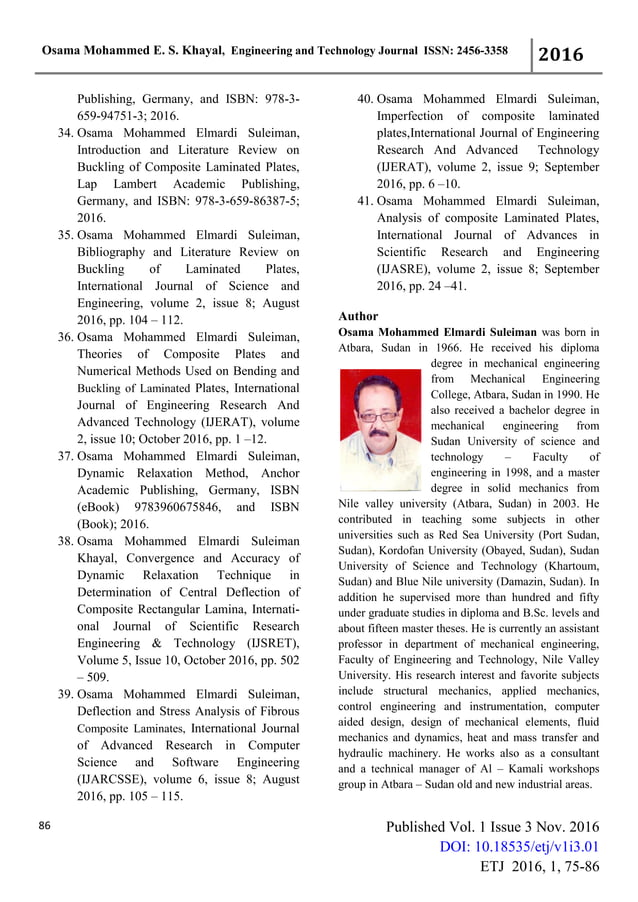 Osama Mohammed E. S. Khayal, Engineering and Technology Journal ISSN: 2456-3358 2016

Publishing, Germany, and ISBN: 978-3-659-94751-3; 2016.

34. Osama Mohammed Elmardi Suleiman, Introduction and Literature Review on Buckling of Composite Laminated Plates, Lap Lambert Academic Publishing, Germany, and ISBN: 978-3-659-86387-5; 2016.

35. Osama Mohammed Elmardi Suleiman, Bibliography and Literature Review on Buckling of Laminated Plates, International Journal of Science and Engineering, volume 2, issue 8; August 2016, pp. 104 – 112.

36. Osama Mohammed Elmardi Suleiman, Theories of Composite Plates and Numerical Methods Used on Bending and Buckling of Laminated Plates, International Journal of Engineering Research And Advanced Technology (IJERAT), volume 2, issue 10; October 2016, pp. 1 –12.

37. Osama Mohammed Elmardi Suleiman, Dynamic Relaxation Method, Anchor Academic Publishing, Germany, ISBN (eBook) 9783960675846, and ISBN (Book); 2016.

38. Osama Mohammed Elmardi Suleiman Khayal, Convergence and Accuracy of Dynamic Relaxation Technique in Determination of Central Deflection of Composite Rectangular Lamina, International Journal of Scientific Research Engineering & Technology (IJSRET), Volume 5, Issue 10, October 2016, pp. 502 – 509.

39. Osama Mohammed Elmardi Suleiman, Deflection and Stress Analysis of Fibrous Composite Laminates, International Journal of Advanced Research in Computer Science and Software Engineering (IJARCSSE), volume 6, issue 8; August 2016, pp. 105 – 115.

40. Osama Mohammed Elmardi Suleiman, Imperfection of composite laminated plates,International Journal of Engineering Research And Advanced Technology (IJERAT), volume 2, issue 9; September 2016, pp. 6 –10.

41. Osama Mohammed Elmardi Suleiman, Analysis of composite Laminated Plates, International Journal of Advances in Scientific Research and Engineering (IJASRE), volume 2, issue 8; September 2016, pp. 24 –41.

Author

Osama Mohammed Elmardi Suleiman was born in Atbara, Sudan in 1966. He received his diploma degree in mechanical engineering from Mechanical Engineering College, Atbara, Sudan in 1990. He also received a bachelor degree in mechanical engineering from Sudan University of science and technology – Faculty of engineering in 1998, and a master degree in solid mechanics from Nile valley university (Atbara, Sudan) in 2003. He contributed in teaching some subjects in other universities such as Red Sea University (Port Sudan, Sudan), Kordofan University (Obayed, Sudan), Sudan University of Science and Technology (Khartoum, Sudan) and Blue Nile university (Damazin, Sudan). In addition he supervised more than hundred and fifty under graduate studies in diploma and B.Sc. levels and about fifteen master theses. He is currently an assistant professor in department of mechanical engineering, Faculty of Engineering and Technology, Nile Valley University. His research interest and favorite subjects include structural mechanics, applied mechanics, control engineering and instrumentation, computer aided design, design of mechanical elements, fluid mechanics and dynamics, heat and mass transfer and hydraulic machinery. He works also as a consultant and a technical manager of Al – Kamali workshops group in Atbara – Sudan old and new industrial areas.

86

Published Vol. 1 Issue 3 Nov. 2016
DOI: 10.18535/etj/v1i3.01
ETJ 2016, 1, 75-86